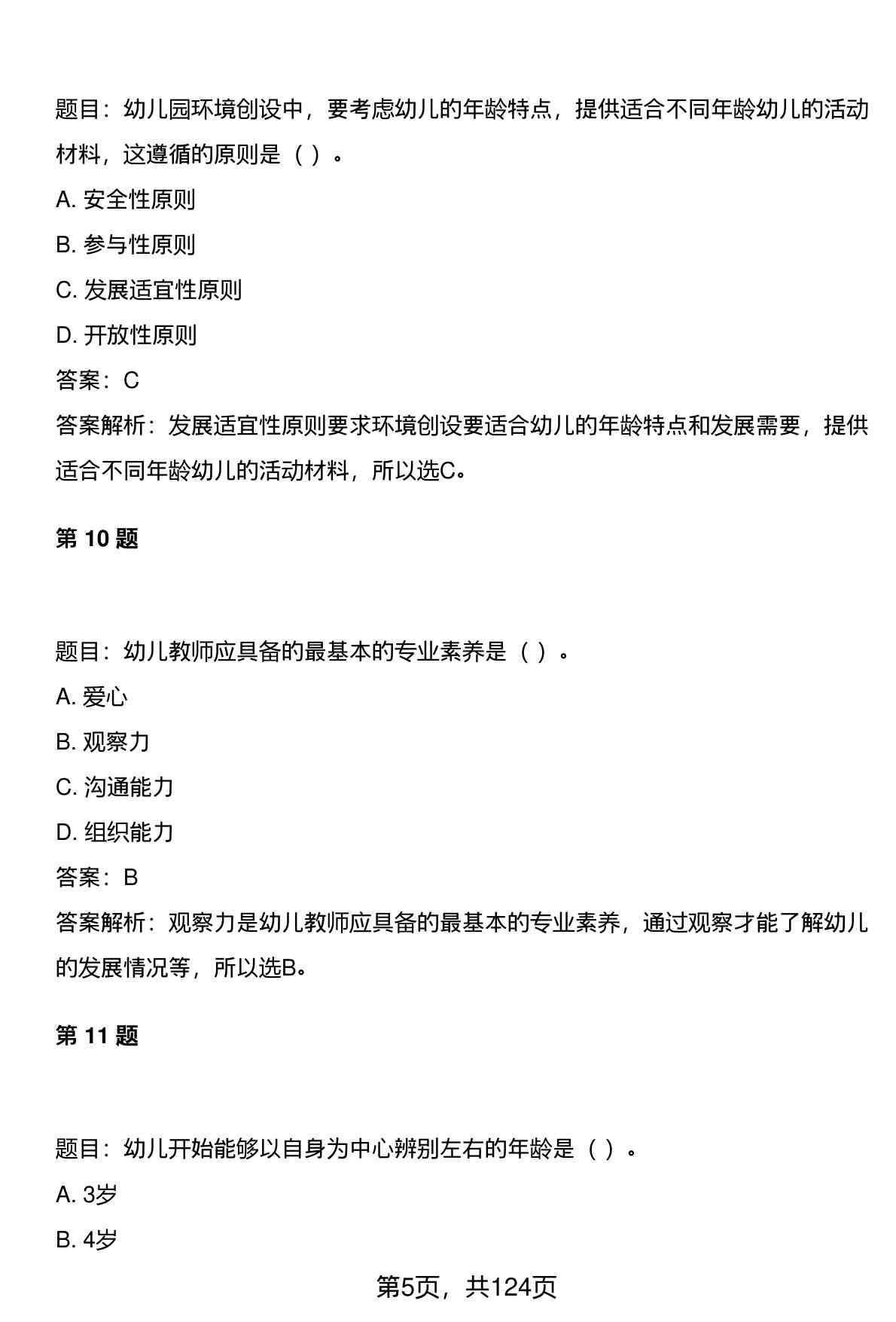 题目：幼儿园环境创设中，要考虑幼儿的年龄特点，提供适合不同年龄幼儿的活动材料，这遵循的原则是（ ）。

A. 安全性原则

B. 参与性原则

C. 发展适宜性原则

D. 开放性原则

答案：C

答案解析：发展适宜性原则要求环境创设要适合幼儿的年龄特点和发展需要，提供适合不同年龄幼儿的活动材料，所以选C。

第 10 题

题目：幼儿教师应具备的最基本的专业素养是（ ）。

A. 爱心

B. 观察力

C. 沟通能力

D. 组织能力

答案：B

答案解析：观察力是幼儿教师应具备的最基本的专业素养，通过观察才能了解幼儿的发展情况等，所以选B。

第 11 题

题目：幼儿开始能够以自身为中心辨别左右的年龄是（ ）。

A. 3岁

B. 4岁

第5页，共124页